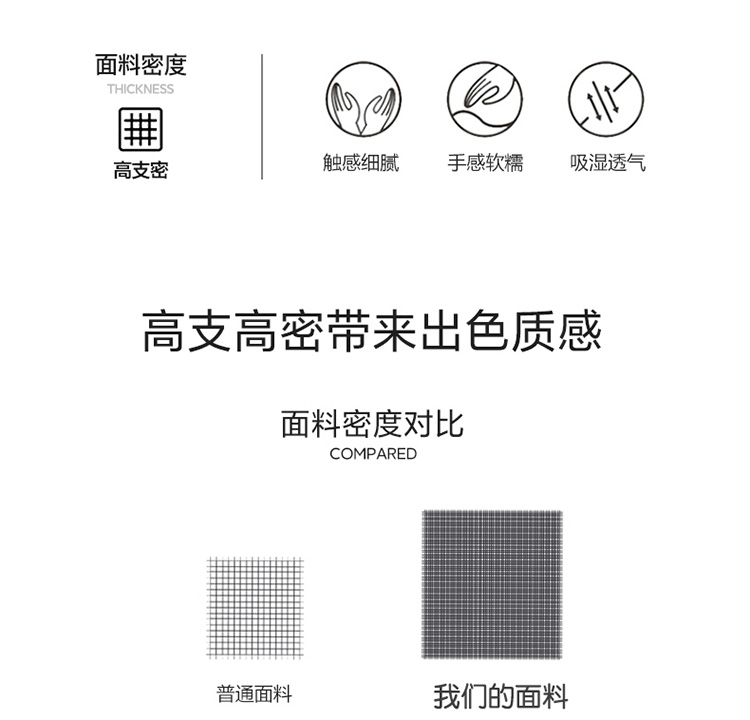 面料密度
THICKNESS
高支密

触感细腻
手感软糯
吸湿透气

高支高密带来出色质感

面料密度对比
COMPARED

普通面料
我们的面料